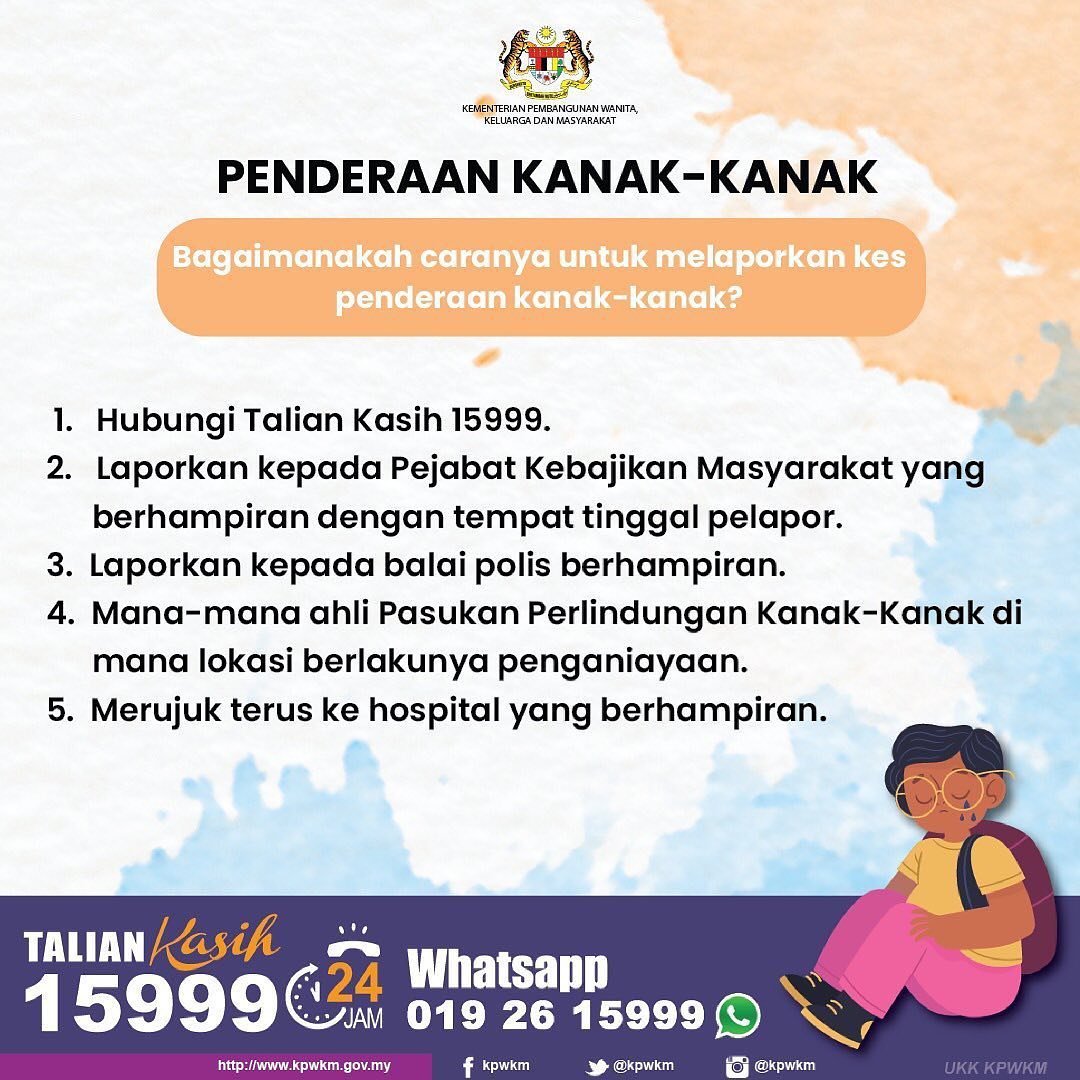 KEMENTERIAN PEMBANGUNAN WANITA, KELUARGA DAN MASYARAKAT

PENDERAAN KANAK-KANAK

Bagaimanakah caranya untuk melaporkan kes penderaan kanak-kanak?

1. Hubungi Talian Kasih 15999.
2. Laporkan kepada Pejabat Kebajikan Masyarakat yang berhampiran dengan tempat tinggal pelapor.
3. Laporkan kepada balai polis berhampiran.
4. Mana-mana ahli Pasukan Perlindungan Kanak-Kanak di mana lokasi berlakunya penganiayaan.
5. Merujuk terus ke hospital yang berhampiran.

TALIAN Kasih 15999 24 JAM

Whatsapp 019 26 15999

http://www.kpwkm.gov.my
kpwkm
@kpwkm
@kpwkm
UKK KPWKM